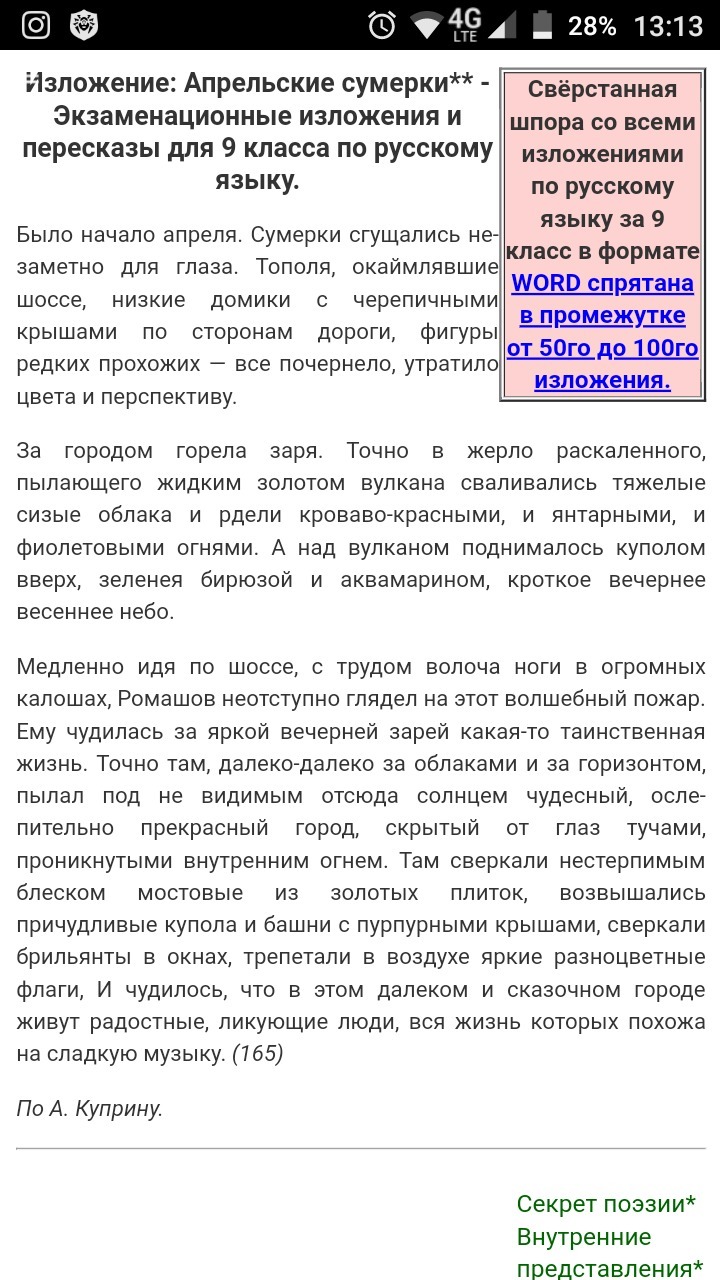 4G LTE 28% 13:13

Изложение: Апрельские сумерки** - Экзаменационные изложения и пересказы для 9 класса по русскому языку.

Свёрстанная шпора со всеми изложениями по русскому языку за 9 класс в формате WORD спрятана в промежутке от 50го до 100го изложения.

Было начало апреля. Сумерки сгущались незаметно для глаза. Тополя, окаймлявшие шоссе, низкие домики с черепичными крышами по сторонам дороги, фигуры редких прохожих — все почернело, утратило цвета и перспективу.

За городом горела заря. Точно в жерло раскаленного, пылающего жидким золотом вулкана сваливались тяжелые сизые облака и рдели кроваво-красными, и янтарными, и фиолетовыми огнями. А над вулканом поднималось куполом вверх, зеленея бирюзой и аквамарином, кроткое вечернее весеннее небо.

Медленно идя по шоссе, с трудом волоча ноги в огромных калошах, Ромашов неотступно глядел на этот волшебный пожар. Ему чудилась за яркой вечерней зарей какая-то таинственная жизнь. Точно там, далеко-далеко за облаками и за горизонтом, пылал под не видимым отсюда солнцем чудесный, ослепительно прекрасный город, скрытый от глаз тучами, проникнутыми внутренним огнем. Там сверкали нестерпимым блеском мостовые из золотых плиток, возвышались причудливые купола и башни с пурпурными крышами, сверкали брильянты в окнах, трепетали в воздухе яркие разноцветные флаги, И чудилось, что в этом далеком и сказочном городе живут радостные, ликующие люди, вся жизнь которых похожа на сладкую музыку. (165)

По А. Куприну.

Секрет поэзии*
Внутренние представления*